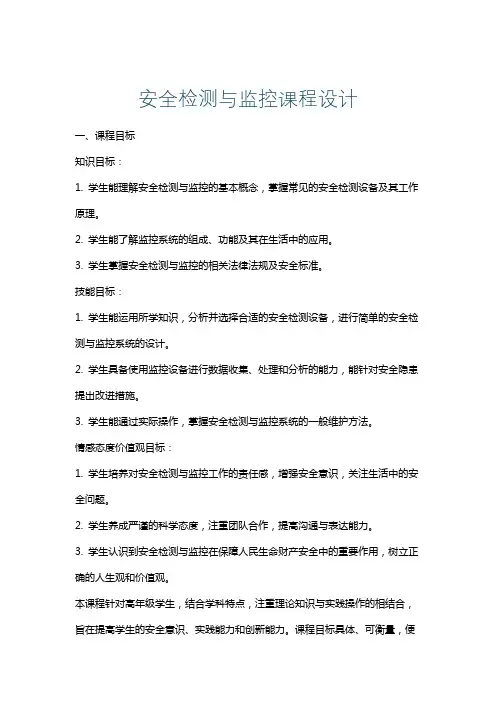 安全检测与监控课程设计

一、课程目标

知识目标：

1. 学生能理解安全检测与监控的基本概念，掌握常见的安全检测设备及其工作原理。

2. 学生能了解监控系统的组成、功能及其在生活中的应用。

3. 学生掌握安全检测与监控的相关法律法规及安全标准。

技能目标：

1. 学生能运用所学知识，分析并选择合适的安全检测设备，进行简单的安全检测与监控系统的设计。

2. 学生具备使用监控设备进行数据收集、处理和分析的能力，能针对安全隐患提出改进措施。

3. 学生能通过实际操作，掌握安全检测与监控系统的一般维护方法。

情感态度价值观目标：

1. 学生培养对安全检测与监控工作的责任感，增强安全意识，关注生活中的安全问题。

2. 学生养成严谨的科学态度，注重团队合作，提高沟通与表达能力。

3. 学生认识到安全检测与监控在保障人民生命财产安全中的重要作用，树立正确的人生观和价值观。

本课程针对高年级学生，结合学科特点，注重理论知识与实践操作的相结合，旨在提高学生的安全意识、实践能力和创新能力。课程目标具体、可衡量，使